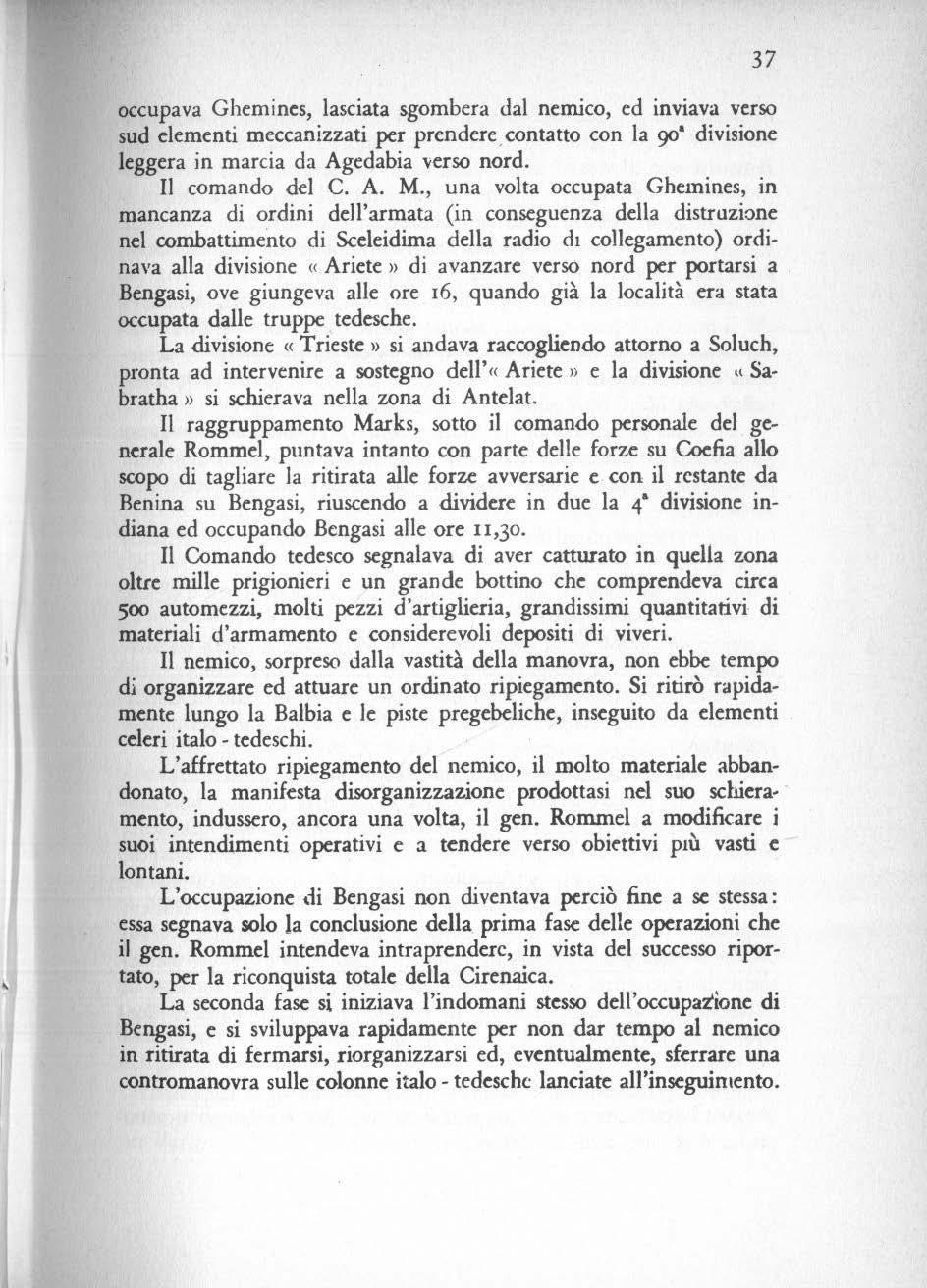 37

occupava Ghemines, lasciata sgombera dal nemico, ed inviava verso sud elementi meccanizzati per prendere contatto con la 90ª divisione leggera in marcia da Agedabia verso nord.

Il comando del C. A. M., una volta occupata Ghemines, in mancanza di ordini dell'armata (in conseguenza della distruzione nel combattimento di Sceleidima della radio di collegamento) ordinava alla divisione « Ariete » di avanzare verso nord per portarsi a Bengasi, ove giungeva alle ore 16, quando già la località era stata occupata dalle truppe tedesche.

La divisione « Trieste » si andava raccogliendo attorno a Soluch, pronta ad intervenire a sostegno dell'« Ariete » e la divisione « Sabratha » si schierava nella zona di Antelat.

Il raggruppamento Marks, sotto il comando personale del generale Rommel, puntava intanto con parte delle forze su Coefia allo scopo di tagliare la ritirata alle forze avversarie e con il restante da Benina su Bengasi, riuscendo a dividere in due la 4ª divisione indiana ed occupando Bengasi alle ore 11,30.

Il Comando tedesco segnalava di aver catturato in quella zona oltre mille prigionieri e un grande bottino che comprendeva circa 500 automezzi, molti pezzi d'artiglieria, grandissimi quantitativi di materiali d'armamento e considerevoli depositi di viveri.

Il nemico, sorpreso dalla vastità della manovra, non ebbe tempo di organizzare ed attuare un ordinato ripiegamento. Si ritirò rapidamente lungo la Balbia e le piste pregebeliche, inseguito da elementi celeri italo - tedeschi.

L'affrettato ripiegamento del nemico, il molto materiale abbandonato, la manifesta disorganizzazione prodottasi nel suo schieramento, indussero, ancora una volta, il gen. Rommel a modificare i suoi intendimenti operativi e a tendere verso obiettivi più vasti e lontani.

L'occupazione di Bengasi non diventava perciò fine a se stessa: essa segnava solo la conclusione della prima fase delle operazioni che il gen. Rommel intendeva intraprendere, in vista del successo riportato, per la riconquista totale della Cirenaica.

La seconda fase si iniziava l'indomani stesso dell'occupazione di Bengasi, e si sviluppava rapidamente per non dar tempo al nemico in ritirata di fermarsi, riorganizzarsi ed, eventualmente, sferrare una contromanovra sulle colonne italo - tedesche lanciate all'inseguimento.